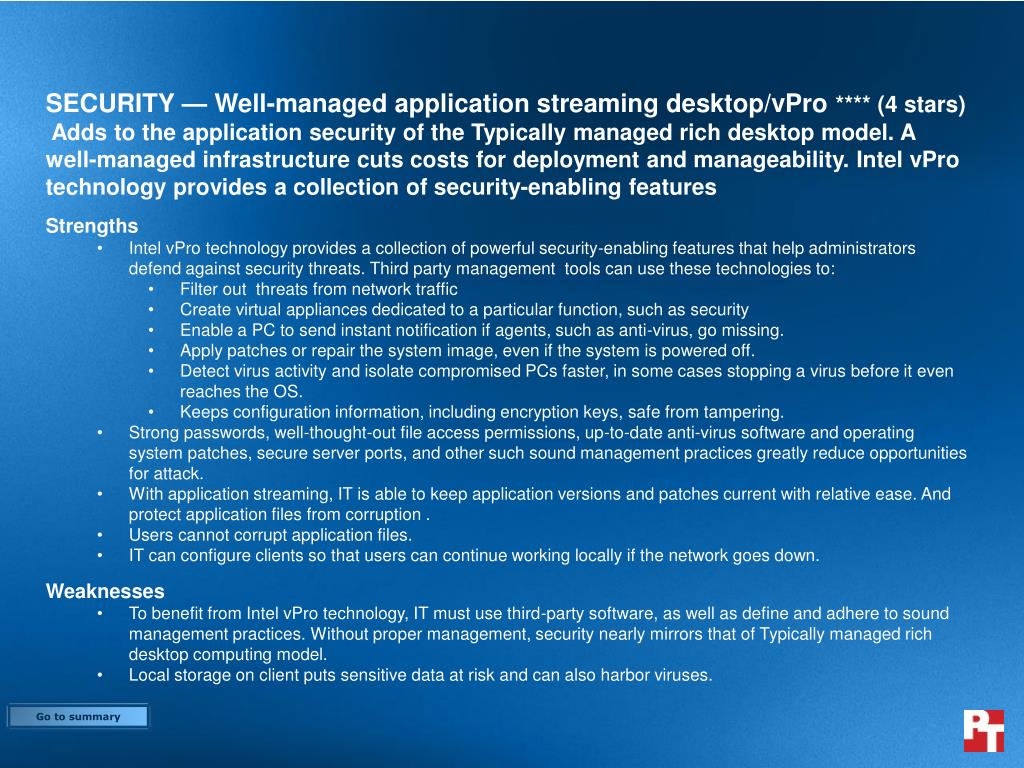 SECURITY — Well-managed application streaming desktop/vPro **** (4 stars) Adds to the application security of the Typically managed rich desktop model. A well-managed infrastructure cuts costs for deployment and manageability. Intel vPro technology provides a collection of security-enabling features

Strengths
• Intel vPro technology provides a collection of powerful security-enabling features that help administrators defend against security threats. Third party management tools can use these technologies to:
  • Filter out threats from network traffic
  • Create virtual appliances dedicated to a particular function, such as security
  • Enable a PC to send instant notification if agents, such as anti-virus, go missing.
  • Apply patches or repair the system image, even if the system is powered off.
  • Detect virus activity and isolate compromised PCs faster, in some cases stopping a virus before it even reaches the OS.
  • Keeps configuration information, including encryption keys, safe from tampering.
• Strong passwords, well-thought-out file access permissions, up-to-date anti-virus software and operating system patches, secure server ports, and other such sound management practices greatly reduce opportunities for attack.
• With application streaming, IT is able to keep application versions and patches current with relative ease. And protect application files from corruption .
• Users cannot corrupt application files.
• IT can configure clients so that users can continue working locally if the network goes down.

Weaknesses
• To benefit from Intel vPro technology, IT must use third-party software, as well as define and adhere to sound management practices. Without proper management, security nearly mirrors that of Typically managed rich desktop computing model.
• Local storage on client puts sensitive data at risk and can also harbor viruses.

Go to summary

PT